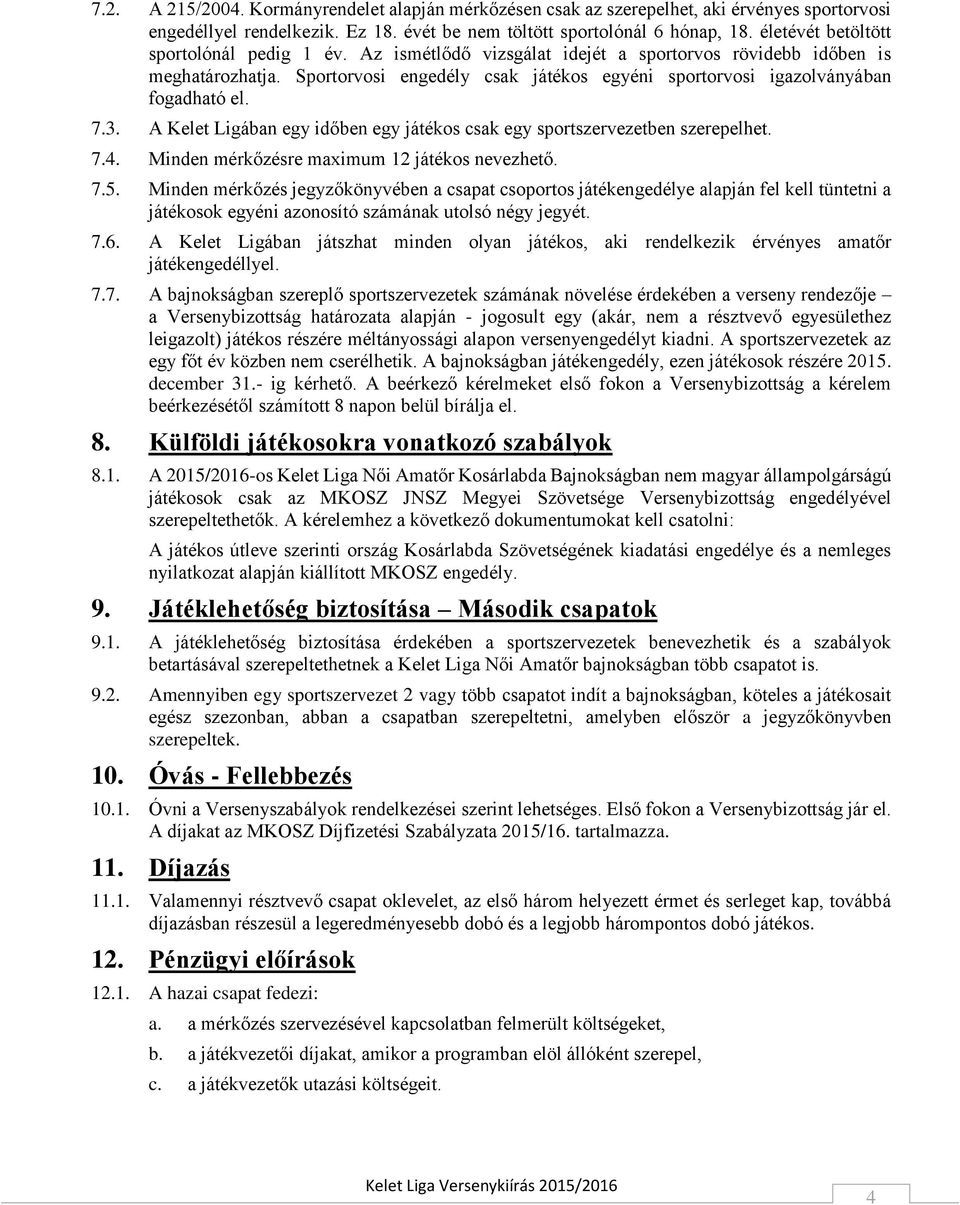 7.2. A 215/2004. Kormányrendelet alapján mérkőzésen csak az szerepelhet, aki érvényes sportorvosi engedéllyel rendelkezik. Ez 18. évét be nem töltött sportolónál 6 hónap, 18. életévét betöltött sportolónál pedig 1 év. Az ismétlődő vizsgálat idejét a sportorvos rövidebb időben is meghatározhatja. Sportorvosi engedély csak játékos egyéni sportorvosi igazolványában fogadható el.

7.3. A Kelet Ligában egy időben egy játékos csak egy sportszervezetben szerepelhet.

7.4. Minden mérkőzésre maximum 12 játékos nevezhető.

7.5. Minden mérkőzés jegyzőkönyvében a csapat csoportos játékengedélye alapján fel kell tüntetni a játékosok egyéni azonosító számának utolsó négy jegyét.

7.6. A Kelet Ligában játszhat minden olyan játékos, aki rendelkezik érvényes amatőr játékengedéllyel.

7.7. A bajnokságban szereplő sportszervezetek számának növelése érdekében a verseny rendezője – a Versenybizottság határozata alapján - jogosult egy (akár, nem a résztvevő egyesülethez leigazolt) játékos részére méltányossági alapon versenyengedélyt kiadni. A sportszervezetek az egy főt év közben nem cserélhetik. A bajnokságban játékengedély, ezen játékosok részére 2015. december 31.- ig kérhető. A beérkező kérelmeket első fokon a Versenybizottság a kérelem beérkezésétől számított 8 napon belül bírálja el.

8. Külföldi játékosokra vonatkozó szabályok

8.1. A 2015/2016-os Kelet Liga Női Amatőr Kosárlabda Bajnokságban nem magyar állampolgárságú játékosok csak az MKOSZ JNSZ Megyei Szövetsége Versenybizottság engedélyével szerepeltethetők. A kérelemhez a következő dokumentumokat kell csatolni:

A játékos útleve szerinti ország Kosárlabda Szövetségének kiadatási engedélye és a nemleges nyilatkozat alapján kiállított MKOSZ engedély.

9. Játéklehetőség biztosítása – Második csapatok

9.1. A játéklehetőség biztosítása érdekében a sportszervezetek benevezhetik és a szabályok betartásával szerepeltethetnek a Kelet Liga Női Amatőr bajnokságban több csapatot is.

9.2. Amennyiben egy sportszervezet 2 vagy több csapatot indít a bajnokságban, köteles a játékosait egész szezonban, abban a csapatban szerepeltetni, amelyben először a jegyzőkönyvben szerepeltek.

10. Óvás - Fellebbezés

10.1. Óvni a Versenyszabályok rendelkezései szerint lehetséges. Első fokon a Versenybizottság jár el. A díjakat az MKOSZ Díjfizetési Szabályzata 2015/16. tartalmazza.

11. Díjazás

11.1. Valamennyi résztvevő csapat oklevelet, az első három helyezett érmet és serleget kap, továbbá díjazásban részesül a legeredményesebb dobó és a legjobb hárompontos dobó játékos.

12. Pénzügyi előírások

12.1. A hazai csapat fedezi:

a. a mérkőzés szervezésével kapcsolatban felmerült költségeket,

b. a játékvezetői díjakat, amikor a programban elöl állóként szerepel,

c. a játékvezetők utazási költségeit.

Kelet Liga Versenykiírás 2015/2016

4